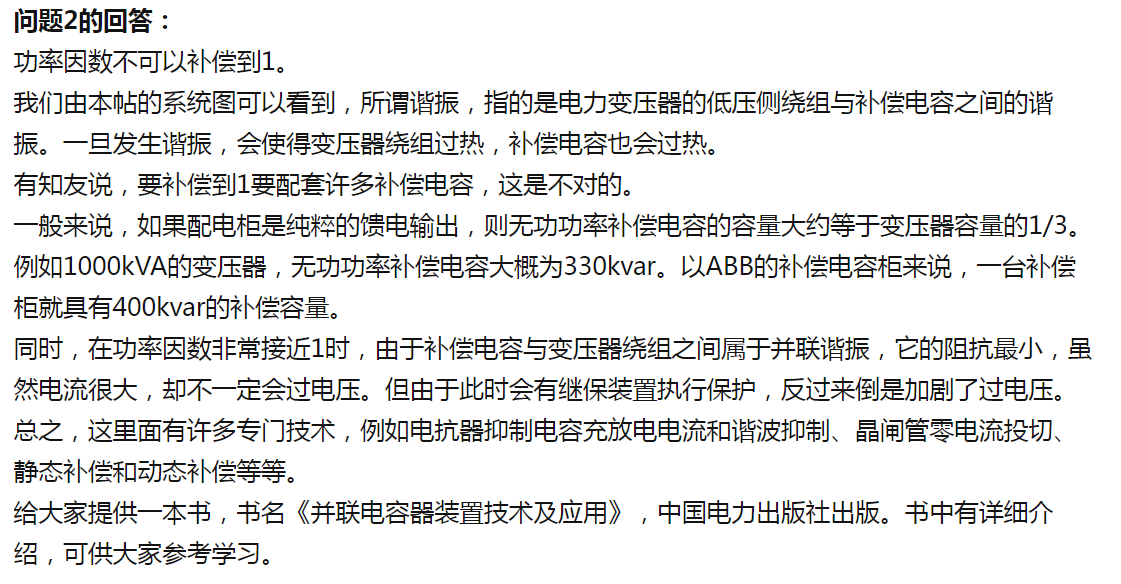 问题2的回答：

功率因数不可以补偿到1。

我们由本帖的系统图可以看到，所谓谐振，指的是电力变压器的低压侧绕组与补偿电容之间的谐振。一旦发生谐振，会使得变压器绕组过热，补偿电容也会过热。

有知友说，要补偿到1要配套许多补偿电容，这是不对的。

一般来说，如果配电柜是纯粹的馈电输出，则无功功率补偿电容的容量大约等于变压器容量的1/3。例如1000kVA的变压器，无功功率补偿电容大概为330kvar。以ABB的补偿电容柜来说，一台补偿柜就具有400kvar的补偿容量。

同时，在功率因数非常接近1时，由于补偿电容与变压器绕组之间属于并联谐振，它的阻抗最小，虽然电流很大，却不一定会过电压。但由于此时会有继保装置执行保护，反过来倒是加剧了过电压。

总之，这里面有许多专门技术，例如电抗器抑制电容充放电电流和谐波抑制、晶闸管零电流投切、静态补偿和动态补偿等等。

给大家提供一本书，书名《并联电容器装置技术及应用》，中国电力出版社出版。书中有详细介绍，可供大家参考学习。